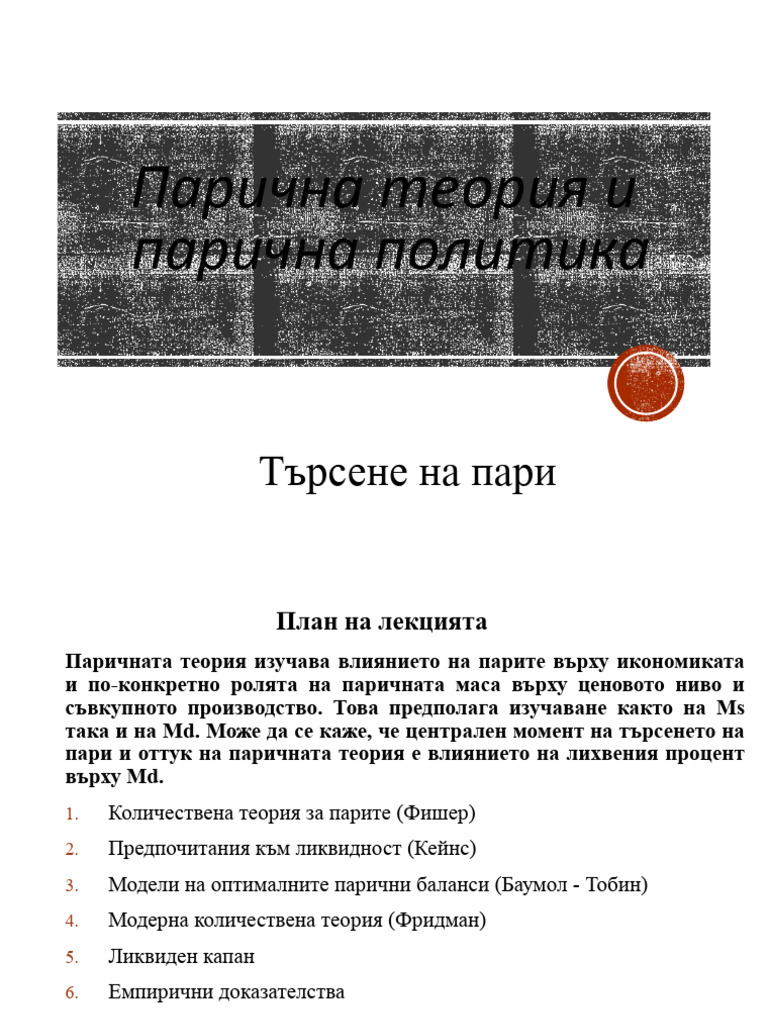 Парична теория и парична политика

Търсене на пари

План на лекцията

Паричната теория изучава влиянието на парите върху икономиката и по-конкретно ролята на паричната маса върху ценовото ниво и съвкупното производство. Това предполага изучаване както на Ms така и на Md. Може да се каже, че централен момент на търсенето на пари и оттук на паричната теория е влиянието на лихвения процент върху Md.

1. Количествена теория за парите (Фишер)
2. Предпочитания към ликвидност (Кейнс)
3. Модели на оптималните парични баланси (Баумол - Тобин)
4. Модерна количествена теория (Фридман)
5. Ликвиден капан
6. Емпирични доказателства